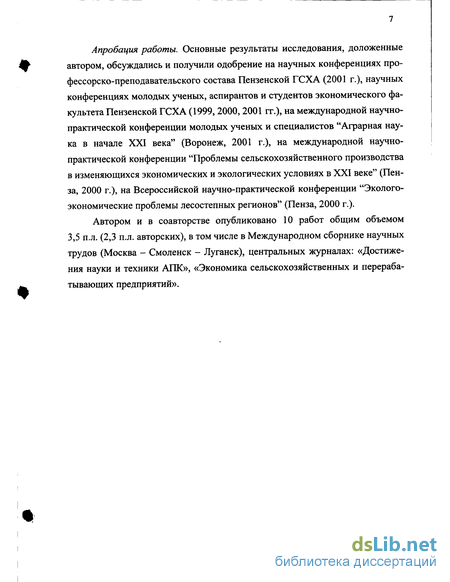 7

Апробация работы. Основные результаты исследования, доложенные автором, обсуждались и получили одобрение на научных конференциях профессорско-преподавательского состава Пензенской ГСХА (2001 г.), научных конференциях молодых ученых, аспирантов и студентов экономического факультета Пензенской ГСХА (1999, 2000, 2001 гг.), на международной научно-практической конференции молодых ученых и специалистов “Аграрная наука в начале XXI века” (Воронеж, 2001 г.), на международной научно-практической конференции “Проблемы сельскохозяйственного производства в изменяющихся экономических и экологических условиях в XXI веке” (Пенза, 2000 г.), на Всероссийской научно-практической конференции “Эколого-экономические проблемы лесостепных регионов” (Пенза, 2000 г.).

Автором и в соавторстве опубликовано 10 работ общим объемом 3,5 п.л. (2,3 п.л. авторских), в том числе в Международном сборнике научных трудов (Москва – Смоленск – Луганск), центральных журналах: «Достижения науки и техники АПК», «Экономика сельскохозяйственных и перерабатывающих предприятий».

dsLib.net
библиотека диссертаций